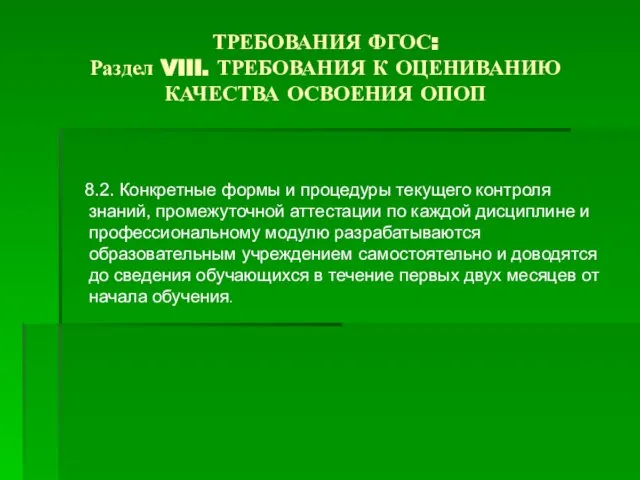 ТРЕБОВАНИЯ ФГОС:
Раздел VIII. ТРЕБОВАНИЯ К ОЦЕНИВАНИЮ КАЧЕСТВА ОСВОЕНИЯ ОПОП

8.2. Конкретные формы и процедуры текущего контроля знаний, промежуточной аттестации по каждой дисциплине и профессиональному модулю разрабатываются образовательным учреждением самостоятельно и доводятся до сведения обучающихся в течение первых двух месяцев от начала обучения.